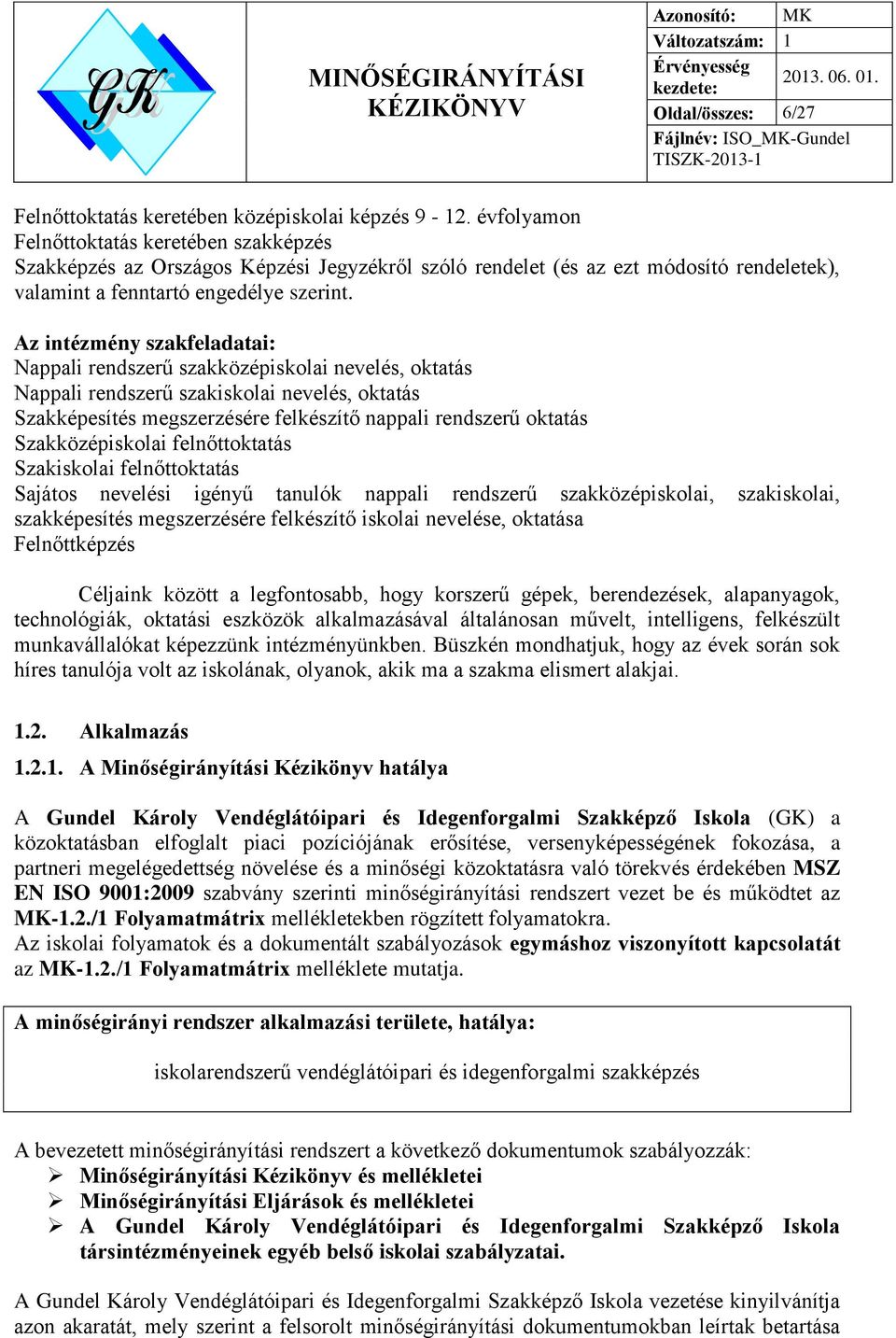 GK

MINŐSÉGIRÁNYÍTÁSI KÉZIKÖNYV

| Azonosító: | MK |
|---|---|
| Változatszám: | 1 |
| Érvényesség kezdete: | 2013. 06. 01. |
| Oldal/összes: | 6/27 |
| Fájlnév: ISO_MK-Gundel TISZK-2013-1 | |

Felnőttoktatás keretében középiskolai képzés 9 - 12. évfolyamon
Felnőttoktatás keretében szakképzés
Szakképzés az Országos Képzési Jegyzékről szóló rendelet (és az ezt módosító rendeletek), valamint a fenntartó engedélye szerint.

Az intézmény szakfeladatai:
Nappali rendszerű szakközépiskolai nevelés, oktatás
Nappali rendszerű szakiskolai nevelés, oktatás
Szakképesítés megszerzésére felkészítő nappali rendszerű oktatás
Szakközépiskolai felnőttoktatás
Szakiskolai felnőttoktatás
Sajátos nevelési igényű tanulók nappali rendszerű szakközépiskolai, szakiskolai, szakképesítés megszerzésére felkészítő iskolai nevelése, oktatása
Felnőttképzés

Céljaink között a legfontosabb, hogy korszerű gépek, berendezések, alapanyagok, technológiák, oktatási eszközök alkalmazásával általánosan művelt, intelligens, felkészült munkavállalókat képezzünk intézményünkben. Büszkén mondhatjuk, hogy az évek során sok híres tanulója volt az iskolának, olyanok, akik ma a szakma elismert alakjai.

1.2. Alkalmazás

1.2.1. A Minőségirányítási Kézikönyv hatálya

A Gundel Károly Vendéglátóipari és Idegenforgalmi Szakképző Iskola (GK) a közoktatásban elfoglalt piaci pozíciójának erősítése, versenyképességének fokozása, a partneri megelégedettség növelése és a minőségi közoktatásra való törekvés érdekében MSZ EN ISO 9001:2009 szabvány szerinti minőségirányítási rendszert vezet be és működtet az MK-1.2./1 Folyamatmátrix mellékletekben rögzített folyamatokra.
Az iskolai folyamatok és a dokumentált szabályozások egymáshoz viszonyított kapcsolatát az MK-1.2./1 Folyamatmátrix melléklete mutatja.

A minőségirányi rendszer alkalmazási területe, hatálya:

iskolarendszerű vendéglátóipari és idegenforgalmi szakképzés

A bevezetett minőségirányítási rendszert a következő dokumentumok szabályozzák:
➢ Minőségirányítási Kézikönyv és mellékletei
➢ Minőségirányítási Eljárások és mellékletei
➢ A Gundel Károly Vendéglátóipari és Idegenforgalmi Szakképző Iskola társintézményeinek egyéb belső iskolai szabályzatai.

A Gundel Károly Vendéglátóipari és Idegenforgalmi Szakképző Iskola vezetése kinyilvánítja azon akaratát, mely szerint a felsorolt minőségirányítási dokumentumokban leírtak betartása